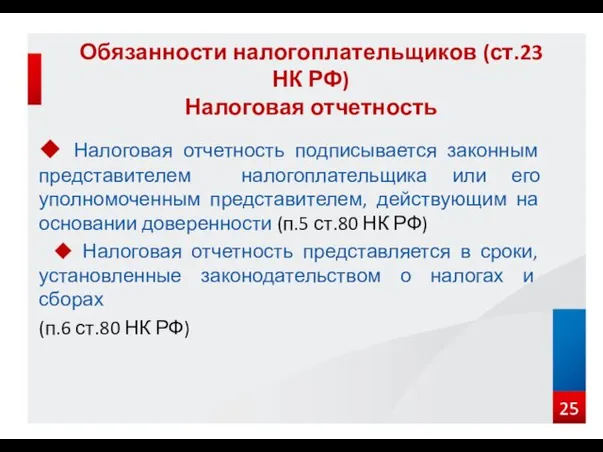 Обязанности налогоплательщиков (ст.23 НК РФ)
Налоговая отчетность

◆ Налоговая отчетность подписывается законным представителем налогоплательщика или его уполномоченным представителем, действующим на основании доверенности (п.5 ст.80 НК РФ)

◆ Налоговая отчетность представляется в сроки, установленные законодательством о налогах и сборах

(п.6 ст.80 НК РФ)

25